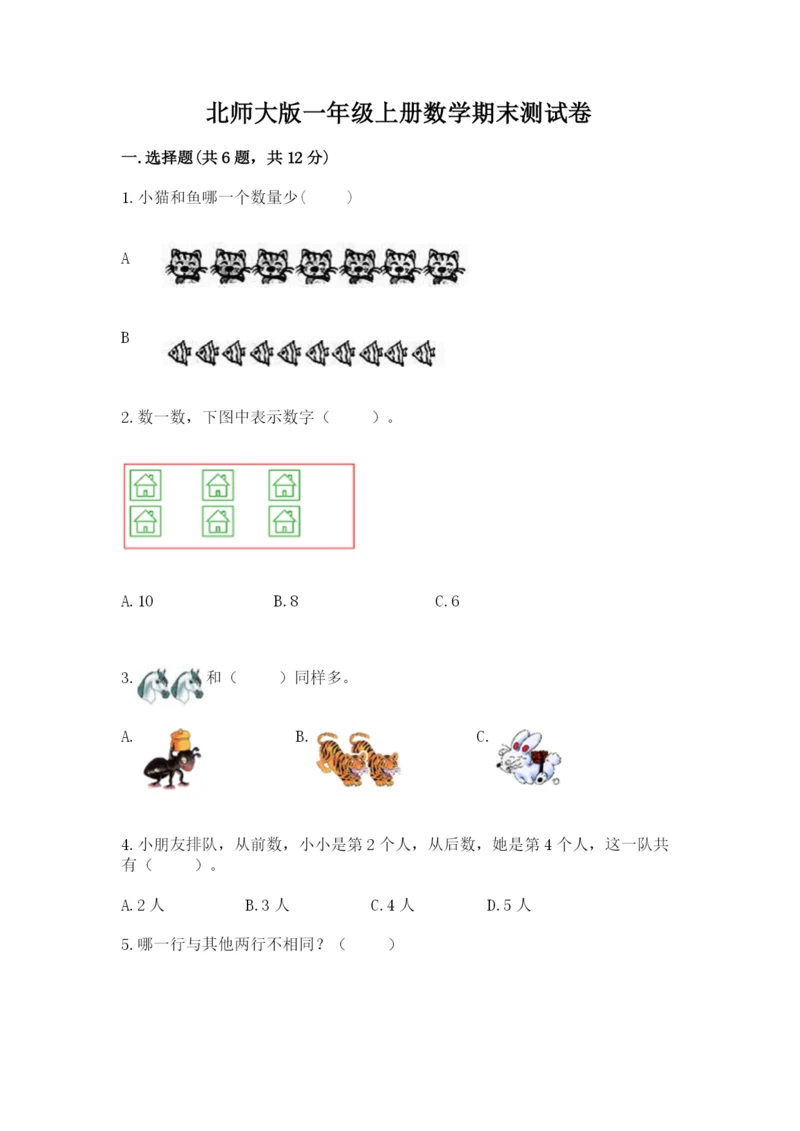 北师大版一年级上册数学期末测试卷

一.选择题(共6题，共12分)

1.小猫和鱼哪一个数量少(　　)

A

B

2.数一数，下图中表示数字（　　）。

A.10　　B.8　　C.6

3.　和（　　）同样多。

A.　　B.　　C.

4.小朋友排队，从前数，小小是第2个人，从后数，她是第4个人，这一队共有（　　）。

A.2人　　B.3人　　C.4人　　D.5人

5.哪一行与其他两行不相同？（　　）